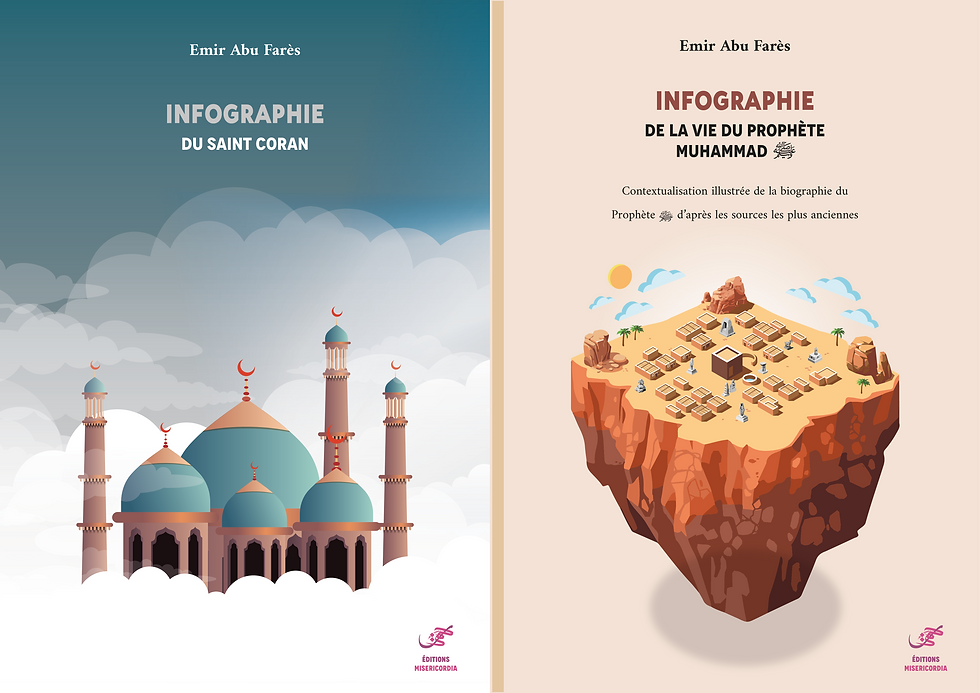 Emir Abu Farès

INFOGRAPHIE
DU SAINT CORAN

ÉDITIONS
MISERICORDIA

Emir Abu Farès

INFOGRAPHIE
DE LA VIE DU PROPHÈTE
MUHAMMAD ﷺ

Contextualisation illustrée de la biographie du Prophète ﷺ d'après les sources les plus anciennes

ÉDITIONS
MISERICORDIA